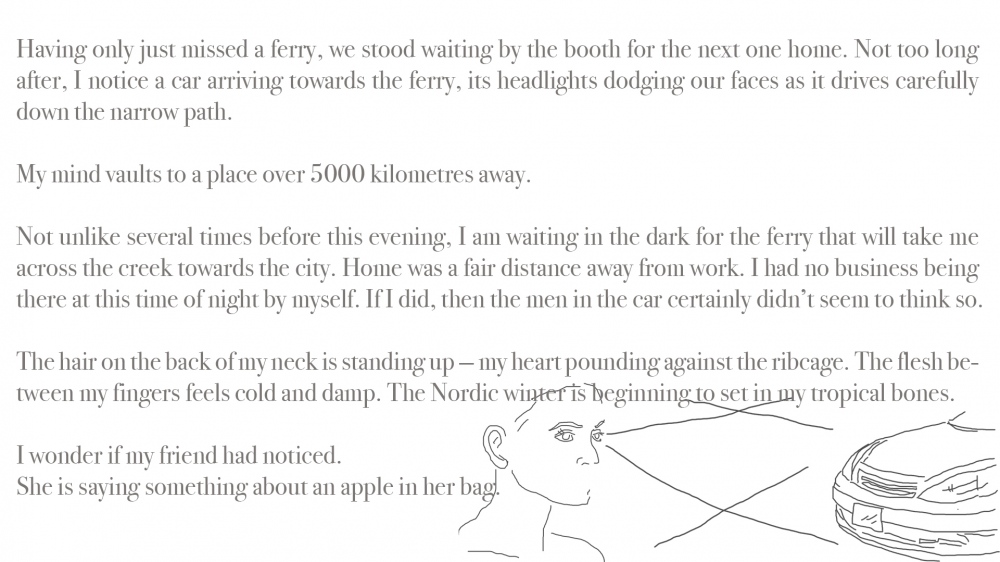 Having only just missed a ferry, we stood waiting by the booth for the next one home. Not too long after, I notice a car arriving towards the ferry, its headlights dodging our faces as it drives carefully down the narrow path.

My mind vaults to a place over 5000 kilometres away.

Not unlike several times before this evening, I am waiting in the dark for the ferry that will take me across the creek towards the city. Home was a fair distance away from work. I had no business being there at this time of night by myself. If I did, then the men in the car certainly didn't seem to think so.

The hair on the back of my neck is standing up – my heart pounding against the ribcage. The flesh between my fingers feels cold and damp. The Nordic winter is beginning to set in my tropical bones.

I wonder if my friend had noticed.
She is saying something about an apple in her bag.